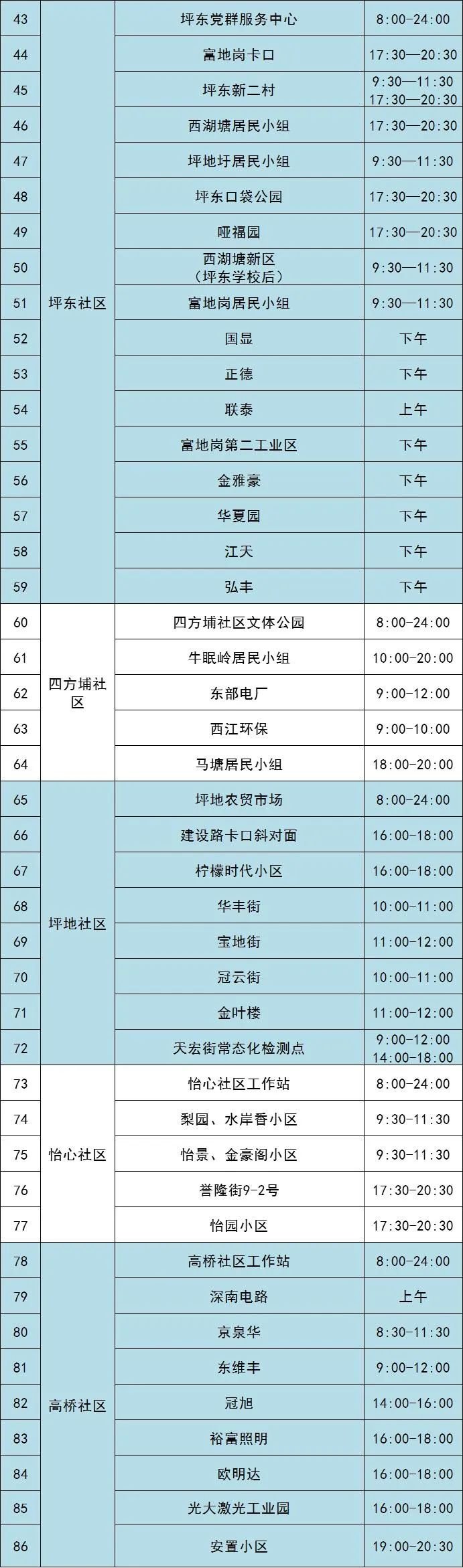 | 43 | 坪东社区 | 坪东党群服务中心 | 8:00-24:00 |
|---|---|---|---|
| 44 | | 富地岗卡口 | 17:30—20:30 |
| 45 | | 坪东新二村 | 9:30—11:30 17:30—20:30 |
| 46 | | 西湖塘居民小组 | 17:30—20:30 |
| 47 | | 坪地圩居民小组 | 9:30—11:30 |
| 48 | | 坪东口袋公园 | 17:30—20:30 |
| 49 | | 哑福园 | 17:30—20:30 |
| 50 | | 西湖塘新区（坪东学校后） | 9:30—11:30 |
| 51 | | 富地岗居民小组 | 9:30—11:30 |
| 52 | | 国显 | 下午 |
| 53 | | 正德 | 下午 |
| 54 | | 联泰 | 上午 |
| 55 | | 富地岗第二工业区 | 下午 |
| 56 | | 金雅豪 | 下午 |
| 57 | | 华夏园 | 下午 |
| 58 | | 江天 | 下午 |
| 59 | | 弘丰 | 下午 |
| 60 | 四方埔社区 | 四方埔社区文体公园 | 8:00-24:00 |
| 61 | | 牛眠岭居民小组 | 10:00-20:00 |
| 62 | | 东部电厂 | 9:00-12:00 |
| 63 | | 西江环保 | 9:00-10:00 |
| 64 | | 马塘居民小组 | 18:00-20:00 |
| 65 | 坪地社区 | 坪地农贸市场 | 8:00-24:00 |
| 66 | | 建设路卡口斜对面 | 16:00-18:00 |
| 67 | | 柠檬时代小区 | 16:00-18:00 |
| 68 | | 华丰街 | 10:00-11:00 |
| 69 | | 宝地街 | 11:00-12:00 |
| 70 | | 冠云街 | 10:00-11:00 |
| 71 | | 金叶楼 | 11:00-12:00 |
| 72 | | 天宏街常态化检测点 | 9:00-12:00 14:00-18:00 |
| 73 | 怡心社区 | 怡心社区工作站 | 8:00-24:00 |
| 74 | | 梨园、水岸香小区 | 9:30-11:30 |
| 75 | | 怡景、金豪阁小区 | 9:30-11:30 |
| 76 | | 誉隆街9-2号 | 17:30-20:30 |
| 77 | | 怡园小区 | 17:30-20:30 |
| 78 | 高桥社区 | 高桥社区工作站 | 8:00-24:00 |
| 79 | | 深南电路 | 上午 |
| 80 | | 京泉华 | 8:30-11:30 |
| 81 | | 东维丰 | 9:00-12:00 |
| 82 | | 冠旭 | 14:00-16:00 |
| 83 | | 裕富照明 | 16:00-18:00 |
| 84 | | 欧明达 | 16:00-18:00 |
| 85 | | 光大激光工业园 | 16:00-18:00 |
| 86 | | 安置小区 | 19:00-20:30 |